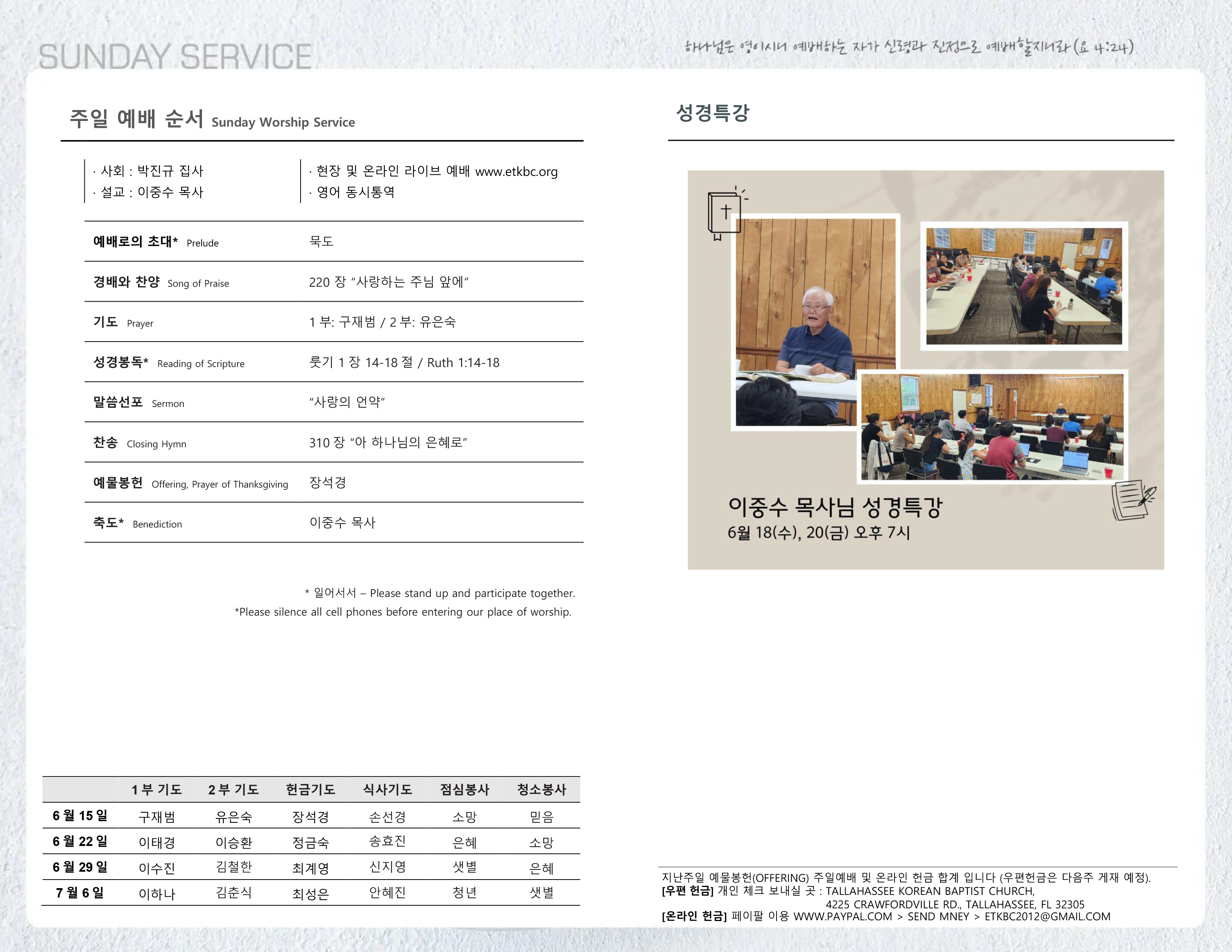 SUNDAY SERVICE

하나님은 영이시니 예배하는 자가 신령과 진정으로 예배할지니라 (요 4:24)

주일 예배 순서 Sunday Worship Service

· 사회 : 박진규 집사
· 설교 : 이중수 목사

· 현장 및 온라인 라이브 예배 www.etkbc.org
· 영어 동시통역

예배로의 초대* Prelude
묵도

경배와 찬양 Song of Praise
220 장 "사랑하는 주님 앞에"

기도 Prayer
1 부: 구재범 / 2 부: 유은숙

성경봉독* Reading of Scripture
룻기 1 장 14-18 절 / Ruth 1:14-18

말씀선포 Sermon
"사랑의 언약"

찬송 Closing Hymn
310 장 "아 하나님의 은혜로"

예물봉헌 Offering, Prayer of Thanksgiving
장석경

축도* Benediction
이중수 목사

* 일어서서 – Please stand up and participate together.
*Please silence all cell phones before entering our place of worship.

| | 1 부 기도 | 2 부 기도 | 헌금기도 | 식사기도 | 점심봉사 | 청소봉사 |
|---|---|---|---|---|---|---|
| 6 월 15 일 | 구재범 | 유은숙 | 장석경 | 손선경 | 소망 | 믿음 |
| 6 월 22 일 | 이태경 | 이승환 | 정금숙 | 송효진 | 은혜 | 소망 |
| 6 월 29 일 | 이수진 | 김철한 | 최계영 | 신지영 | 샛별 | 은혜 |
| 7 월 6 일 | 이하나 | 김춘식 | 최성은 | 안혜진 | 청년 | 샛별 |

성경특강

이중수 목사님 성경특강
6월 18(수), 20(금) 오후 7시

지난주일 예물봉헌(OFFERING) 주일예배 및 온라인 헌금 합계 입니다 (우편헌금은 다음주 게재 예정).
[우편 헌금] 개인 체크 보내실 곳 : TALLAHASSEE KOREAN BAPTIST CHURCH,
4225 CRAWFORDVILLE RD., TALLAHASSEE, FL 32305
[온라인 헌금] 페이팔 이용 WWW.PAYPAL.COM > SEND MNEY > ETKBC2012@GMAIL.COM